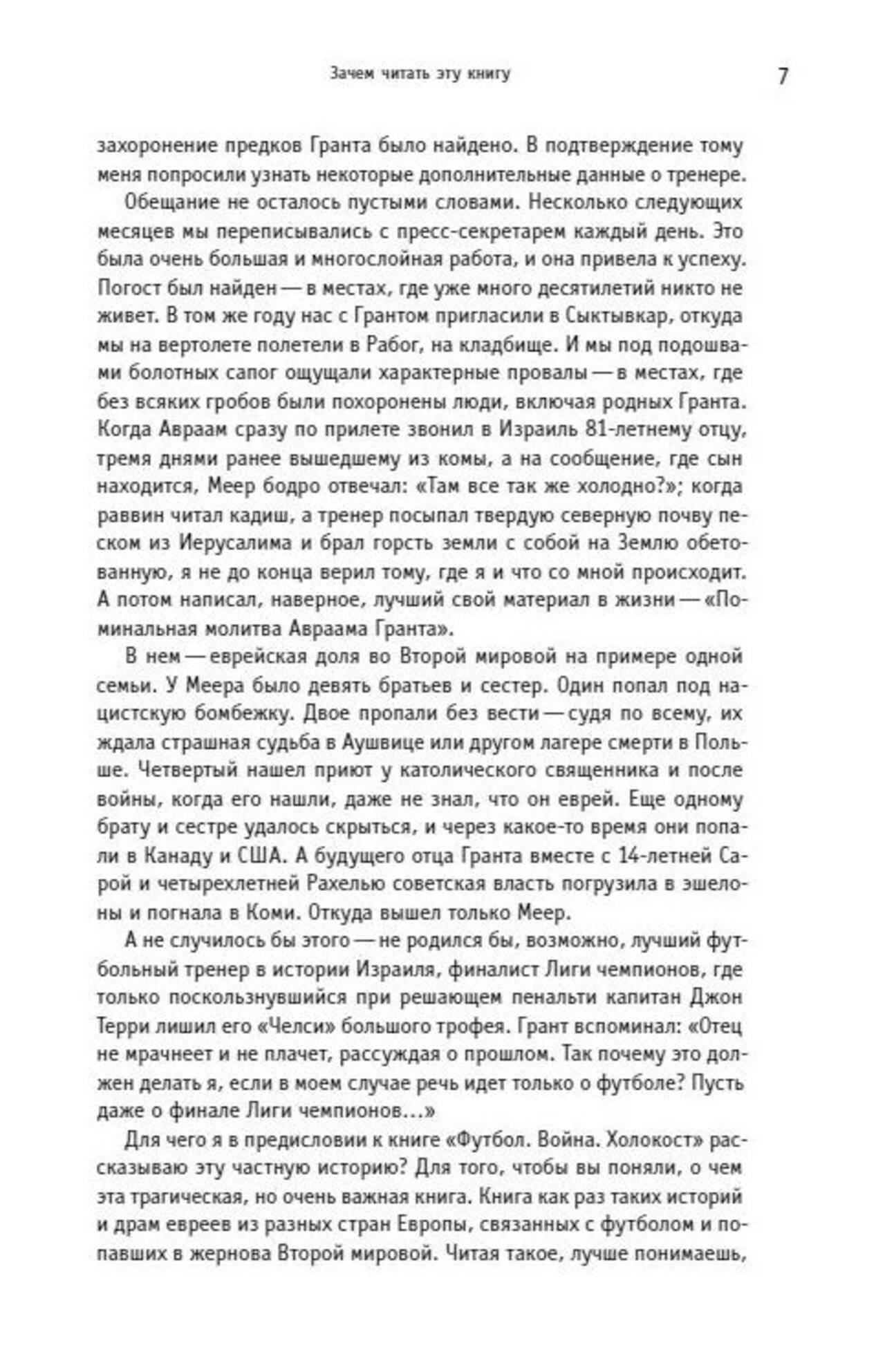 Зачем читать эту книгу 7

захоронение предков Гранта было найдено. В подтверждение тому меня попросили узнать некоторые дополнительные данные о тренере.

Обещание не осталось пустыми словами. Несколько следующих месяцев мы переписывались с пресс-секретарем каждый день. Это была очень большая и многослойная работа, и она привела к успеху. Погост был найден — в местах, где уже много десятилетий никто не живет. В том же году нас с Грантом пригласили в Сыктывкар, откуда мы на вертолете полетели в Рабог, на кладбище. И мы под подошвами болотных сапог ощущали характерные провалы — в местах, где без всяких гробов были похоронены люди, включая родных Гранта. Когда Авраам сразу по прилете звонил в Израиль 81-летнему отцу, тремя днями ранее вышедшему из комы, а на сообщение, где сын находится, Меер бодро отвечал: «Там все так же холодно?»; когда раввин читал кадиш, а тренер посыпал твердую северную почву песком из Иерусалима и брал горсть земли с собой на Землю обетованную, я не до конца верил тому, где я и что со мной происходит. А потом написал, наверное, лучший свой материал в жизни — «Поминальная молитва Авраама Гранта».

В нем — еврейская доля во Второй мировой на примере одной семьи. У Меера было девять братьев и сестер. Один попал под нацистскую бомбежку. Двое пропали без вести — судя по всему, их ждала страшная судьба в Аушвице или другом лагере смерти в Польше. Четвертый нашел приют у католического священника и после войны, когда его нашли, даже не знал, что он еврей. Еще одному брату и сестре удалось скрыться, и через какое-то время они попали в Канаду и США. А будущего отца Гранта вместе с 14-летней Сарой и четырехлетней Рахелью советская власть погрузила в эшелоны и погнала в Коми. Откуда вышел только Меер.

А не случилось бы этого — не родился бы, возможно, лучший футбольный тренер в истории Израиля, финалист Лиги чемпионов, где только поскользнувшийся при решающем пенальти капитан Джон Терри лишил его «Челси» большого трофея. Грант вспоминал: «Отец не мрачнеет и не плачет, рассуждая о прошлом. Так почему это должен делать я, если в моем случае речь идет только о футболе? Пусть даже о финале Лиги чемпионов...»

Для чего я в предисловии к книге «Футбол. Война. Холокост» рассказываю эту частную историю? Для того, чтобы вы поняли, о чем эта трагическая, но очень важная книга. Книга как раз таких историй и драм евреев из разных стран Европы, связанных с футболом и попавших в жернова Второй мировой. Читая такое, лучше понимаешь,